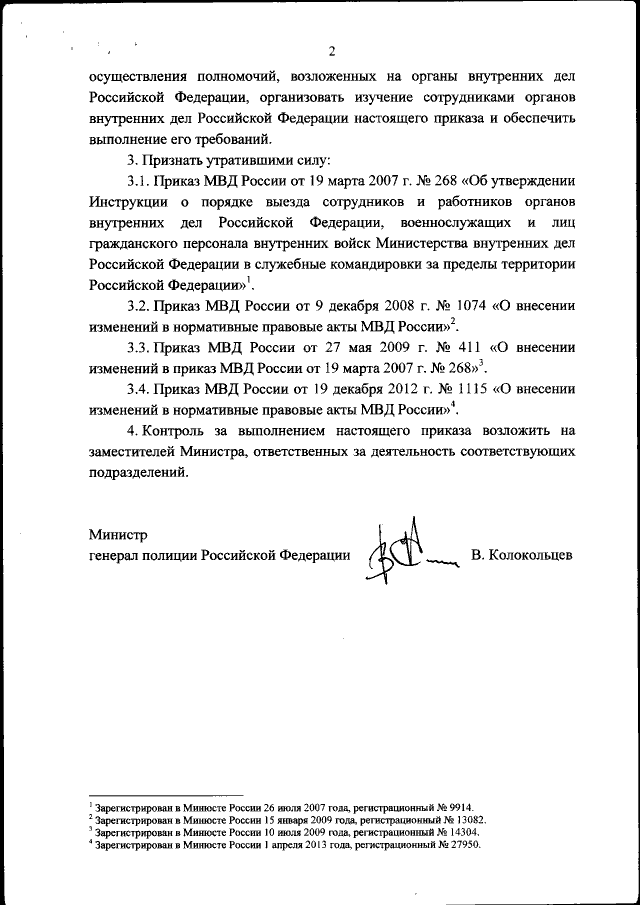 2

осуществления полномочий, возложенных на органы внутренних дел Российской Федерации, организовать изучение сотрудниками органов внутренних дел Российской Федерации настоящего приказа и обеспечить выполнение его требований.

3. Признать утратившими силу:

3.1. Приказ МВД России от 19 марта 2007 г. № 268 «Об утверждении Инструкции о порядке выезда сотрудников и работников органов внутренних дел Российской Федерации, военнослужащих и лиц гражданского персонала внутренних войск Министерства внутренних дел Российской Федерации в служебные командировки за пределы территории Российской Федерации»$^1$.

3.2. Приказ МВД России от 9 декабря 2008 г. № 1074 «О внесении изменений в нормативные правовые акты МВД России»$^2$.

3.3. Приказ МВД России от 27 мая 2009 г. № 411 «О внесении изменений в приказ МВД России от 19 марта 2007 г. № 268»$^3$.

3.4. Приказ МВД России от 19 декабря 2012 г. № 1115 «О внесении изменений в нормативные правовые акты МВД России»$^4$.

4. Контроль за выполнением настоящего приказа возложить на заместителей Министра, ответственных за деятельность соответствующих подразделений.

Министр
генерал полиции Российской Федерации В. Колокольцев

$^1$ Зарегистрирован в Минюсте России 26 июля 2007 года, регистрационный № 9914.
$^2$ Зарегистрирован в Минюсте России 15 января 2009 года, регистрационный № 13082.
$^3$ Зарегистрирован в Минюсте России 10 июля 2009 года, регистрационный № 14304.
$^4$ Зарегистрирован в Минюсте России 1 апреля 2013 года, регистрационный № 27950.